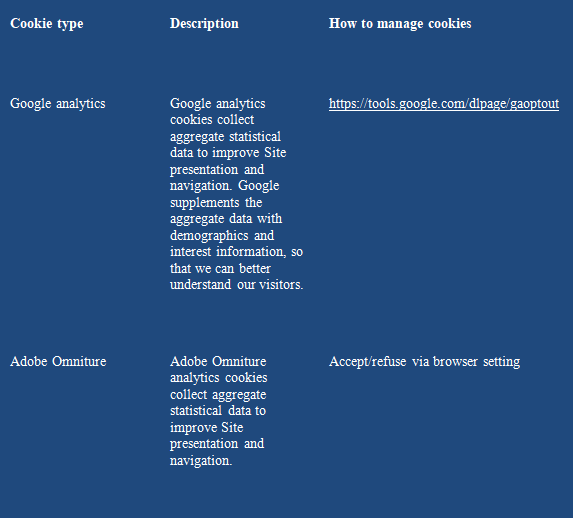 | Cookie type | Description | How to manage cookies |
|---|---|---|
| Google analytics | Google analytics cookies collect aggregate statistical data to improve Site presentation and navigation. Google supplements the aggregate data with demographics and interest information, so that we can better understand our visitors. | https://tools.google.com/dlpage/gaoptout |
| Adobe Omniture | Adobe Omniture analytics cookies collect aggregate statistical data to improve Site presentation and navigation. | Accept/refuse via browser setting |